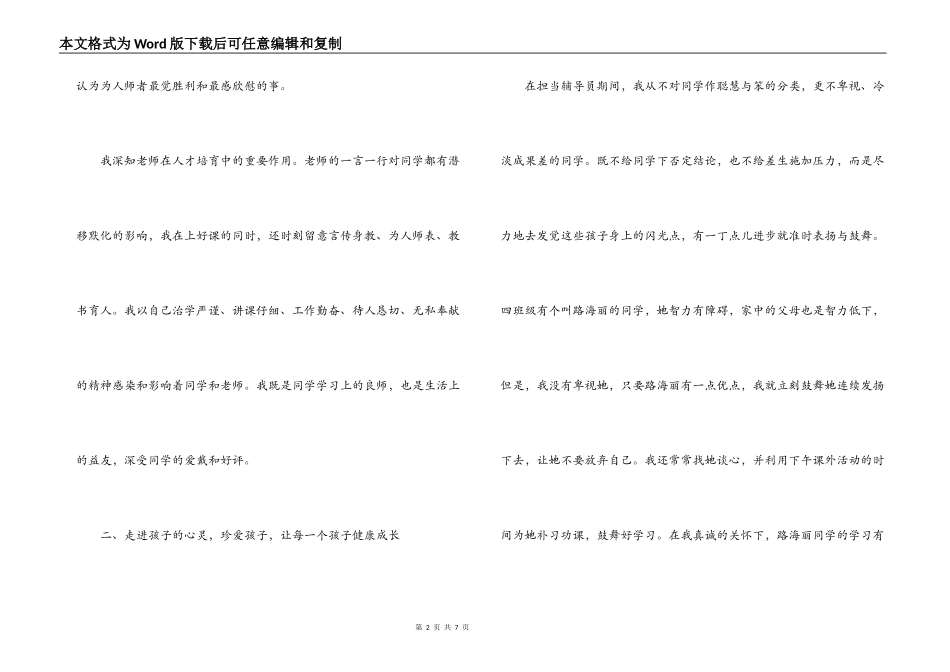 本文格式为Word版下载后可任意编辑和复制

认为为人师者最觉胜利和最感欣慰的事。

我深知老师在人才培育中的重要作用。老师的一言一行对同学都有潜移默化的影响，我在上好课的同时，还时刻留意言传身教、为人师表、教书育人。我以自己治学严谨、讲课仔细、工作勤奋、待人恳切、无私奉献的精神感染和影响着同学和老师。我既是同学学习上的良师，也是生活上的益友，深受同学的爱戴和好评。

二、走进孩子的心灵，珍爱孩子，让每一个孩子健康成长

在担当辅导员期间，我从不对同学作聪慧与笨的分类，更不卑视、冷淡成果差的同学。既不给同学下否定结论，也不给差生施加压力，而是尽力地去发觉这些孩子身上的闪光点，有一丁点儿进步就准时表扬与鼓舞。四班级有个叫路海丽的同学，她智力有障碍，家中的父母也是智力低下，但是，我没有卑视她，只要路海丽有一点优点，我就立刻鼓舞她连续发扬下去，让她不要放弃自己。我还常常找她谈心，并利用下午课外活动的时间为她补习功课，鼓舞好学习。在我真诚的关怀下，路海丽同学的学习有

第 2 页 共 7 页